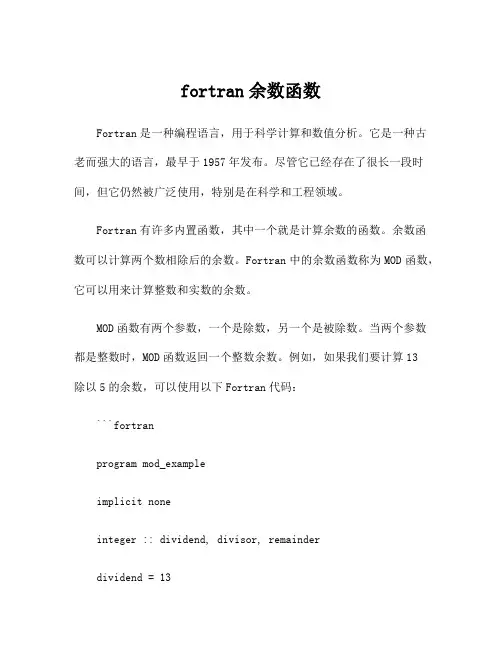 fortran 余数函数

Fortran 是一种编程语言，用于科学计算和数值分析。它是一种古老而强大的语言，最早于 1957 年发布。尽管它已经存在了很长一段时间，但它仍然被广泛使用，特别是在科学和工程领域。

Fortran 有许多内置函数，其中一个就是计算余数的函数。余数函数可以计算两个数相除后的余数。Fortran 中的余数函数称为 MOD 函数，它可以用来计算整数和实数的余数。

MOD 函数有两个参数，一个是除数，另一个是被除数。当两个参数都是整数时，MOD 函数返回一个整数余数。例如，如果我们要计算 13 除以 5 的余数，可以使用以下 Fortran 代码：

```fortran

program mod_example

implicit none

integer :: dividend, divisor, remainder

dividend = 13